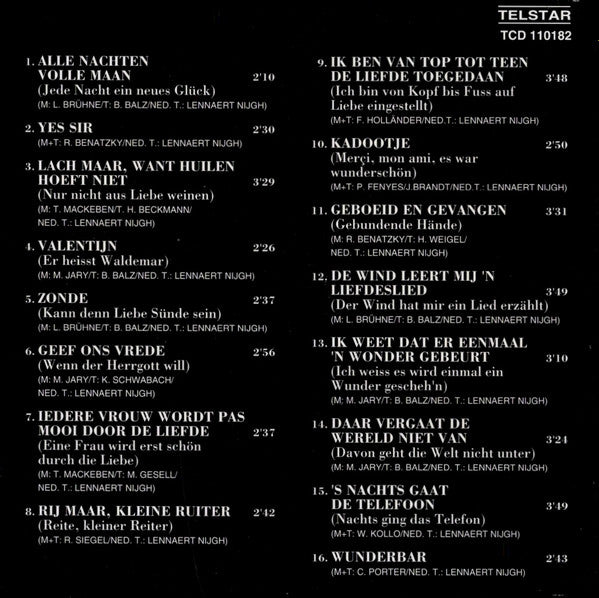 TELSTAR
TCD 110182

1. ALLE NACHTEN VOLLE MAAN 2'10
(Jede Nacht ein neues Glück)
(M: L. BRÜHNE/T: B. BALZ/NED. T.: LENNAERT NIJGH)

2. YES SIR 2'30
(M+T: R. BENATZKY/NED. T.: LENNAERT NIJGH)

3. LACH MAAR, WANT HUILEN HOEFT NIET 3'29
(Nur nicht aus Liebe weinen)
(M: T. MACKEBEN/T. H. BECKMANN/ NED. T.: LENNAERT NIJGH)

4. VALENTIJN 2'26
(Er heisst Waldemar)
(M: M. JARY/T: B. BALZ/NED. T.: LENNAERT NIJGH)

5. ZONDE 2'37
(Kann denn Liebe Sünde sein)
(M: L. BRÜHNE/T: B. BALZ/NED. T.: LENNAERT NIJGH)

6. GEEF ONS VREDE 2'56
(Wenn der Herrgott will)
(M: M. JARY/T: K. SCHWABACH/ NED. T.: LENNAERT NIJGH)

7. IEDERE VROUW WORDT PAS MOOI DOOR DE LIEFDE 2'37
(Eine Frau wird erst schön durch die Liebe)
(M: T. MACKEBEN/T: M. GESELL/ NED. T.: LENNAERT NIJGH)

8. RIJ MAAR, KLEINE RUITER 2'42
(Reite, kleiner Reiter)
(M+T: R. SIEGEL/NED. T.: LENNAERT NIJGH)

9. IK BEN VAN TOP TOT TEEN DE LIEFDE TOEGEDAAN 3'48
(Ich bin von Kopf bis Fuss auf Liebe eingestellt)
(M+T: F. HOLLÄNDER/NED.T.: LENNAERT NIJGH)

10. KADOOTJE 2'50
(Merçi, mon ami, es war wunderschön)
(M+T: P. FENYES/J.BRANDT/NED.T.: LENNAERT NIJGH)

11. GEBOEID EN GEVANGEN 3'31
(Gebundende Hände)
(M: R. BENATZKY/T: H. WEIGEL/ NED. T.: LENNAERT NIJGH)

12. DE WIND LEERT MIJ 'N LIEFDESLIED 3'49
(Der Wind hat mir ein Lied erzählt)
(M: L. BRÜHNE/T: B. BALZ/NED. T.: LENNAERT NIJGH)

13. IK WEET DAT ER EENMAAL 'N WONDER GEBEURT 3'10
(Ich weiss es wird einmal ein Wunder gescheh'n)
(M: M. JARY/T: B. BALZ/NED. T.: LENNAERT NIJGH)

14. DAAR VERGAAT DE WERELD NIET VAN 3'24
(Davon geht die Welt nicht unter)
(M: M. JARY/T: B. BALZ/NED. T.: LENNAERT NIJGH)

15. 'S NACHTS GAAT DE TELEFOON 3'49
(Nachts ging das Telefon)
(M+T: W. KOLLO/NED. T.: LENNAERT NIJGH)

16. WUNDERBAR 2'43
(M+T: C. PORTER/NED. T.: LENNAERT NIJGH)